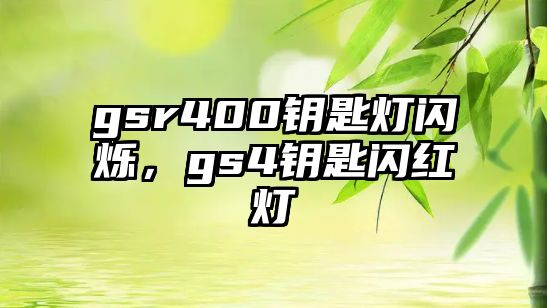 gsr400钥匙灯闪烁，gs4钥匙闪红灯